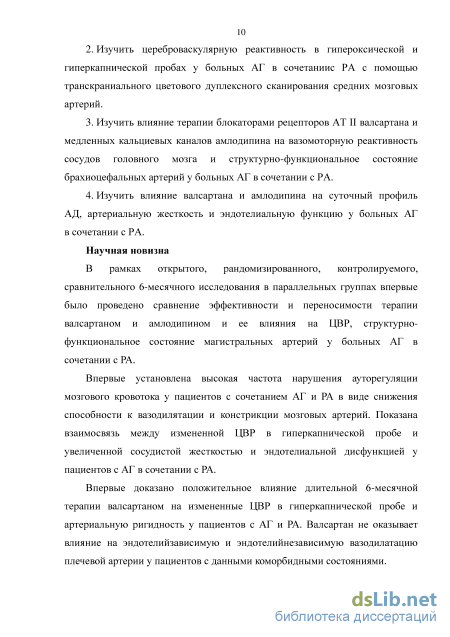 10

2. Изучить цереброваскулярную реактивность в гипероксической и гиперкапнической пробах у больных АГ в сочетаниис РА с помощью транскраниального цветового дуплексного сканирования средних мозговых артерий.

3. Изучить влияние терапии блокаторами рецепторов АТ II валсартана и медленных кальциевых каналов амлодипина на вазомоторную реактивность сосудов головного мозга и структурно-функциональное состояние брахиоцефальных артерий у больных АГ в сочетании с РА.

4. Изучить влияние валсартана и амлодипина на суточный профиль АД, артериальную жесткость и эндотелиальную функцию у больных АГ в сочетании с РА.

Научная новизна

В рамках открытого, рандомизированного, контролируемого, сравнительного 6-месячного исследования в параллельных группах впервые было проведено сравнение эффективности и переносимости терапии валсартаном и амлодипином и ее влияния на ЦВР, структурно-функциональное состояние магистральных артерий у больных АГ в сочетании с РА.

Впервые установлена высокая частота нарушения ауторегуляции мозгового кровотока у пациентов с сочетанием АГ и РА в виде снижения способности к вазодилятации и констрикции мозговых артерий. Показана взаимосвязь между измененной ЦВР в гиперкапнической пробе и увеличенной сосудистой жесткостью и эндотелиальной дисфункцией у пациентов с АГ в сочетании с РА.

Впервые доказано положительное влияние длительной 6-месячной терапии валсартаном на измененные ЦВР в гиперкапнической пробе и артериальную ригидность у пациентов с АГ и РА. Валсартан не оказывает влияние на эндотелийзависимую и эндотелийнезависимую вазодилатацию плечевой артерии у пациентов с данными коморбидными состояниями.

dsLib.net
библиотека диссертаций